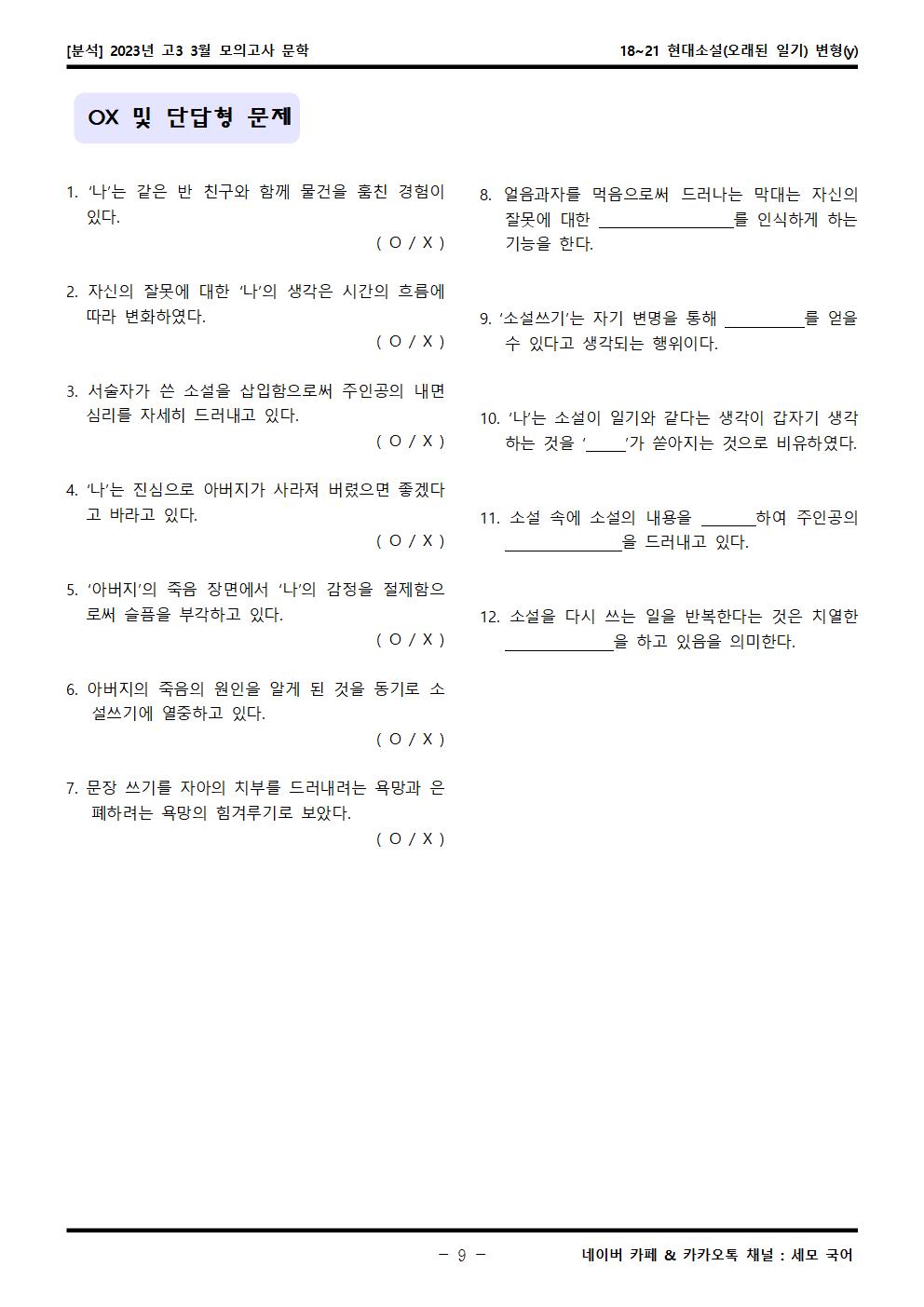 [분석] 2023년 고3 3월 모의고사 문학

18~21 현대소설(오래된 일기) 변형(y)

OX 및 단답형 문제

1. '나'는 같은 반 친구와 함께 물건을 훔친 경험이 있다.
( O / X )

2. 자신의 잘못에 대한 '나'의 생각은 시간의 흐름에 따라 변화하였다.
( O / X )

3. 서술자가 쓴 소설을 삽입함으로써 주인공의 내면 심리를 자세히 드러내고 있다.
( O / X )

4. '나'는 진심으로 아버지가 사라져 버렸으면 좋겠다고 바라고 있다.
( O / X )

5. '아버지'의 죽음 장면에서 '나'의 감정을 절제함으로써 슬픔을 부각하고 있다.
( O / X )

6. 아버지의 죽음의 원인을 알게 된 것을 동기로 소설쓰기에 열중하고 있다.
( O / X )

7. 문장 쓰기를 자아의 치부를 드러내려는 욕망과 은폐하려는 욕망의 힘겨루기로 보았다.
( O / X )

8. 얼음과자를 먹음으로써 드러나는 막대는 자신의 잘못에 대한 ________________를 인식하게 하는 기능을 한다.

9. '소설쓰기'는 자기 변명을 통해 __________를 얻을 수 있다고 생각되는 행위이다.

10. '나'는 소설이 일기와 같다는 생각이 갑자기 생각하는 것을 '_____'가 쏟아지는 것으로 비유하였다.

11. 소설 속에 소설의 내용을 _______하여 주인공의 ______________을 드러내고 있다.

12. 소설을 다시 쓰는 일을 반복한다는 것은 치열한 _____________을 하고 있음을 의미한다.

- 9 -

네이버 카페 & 카카오톡 채널 : 세모 국어